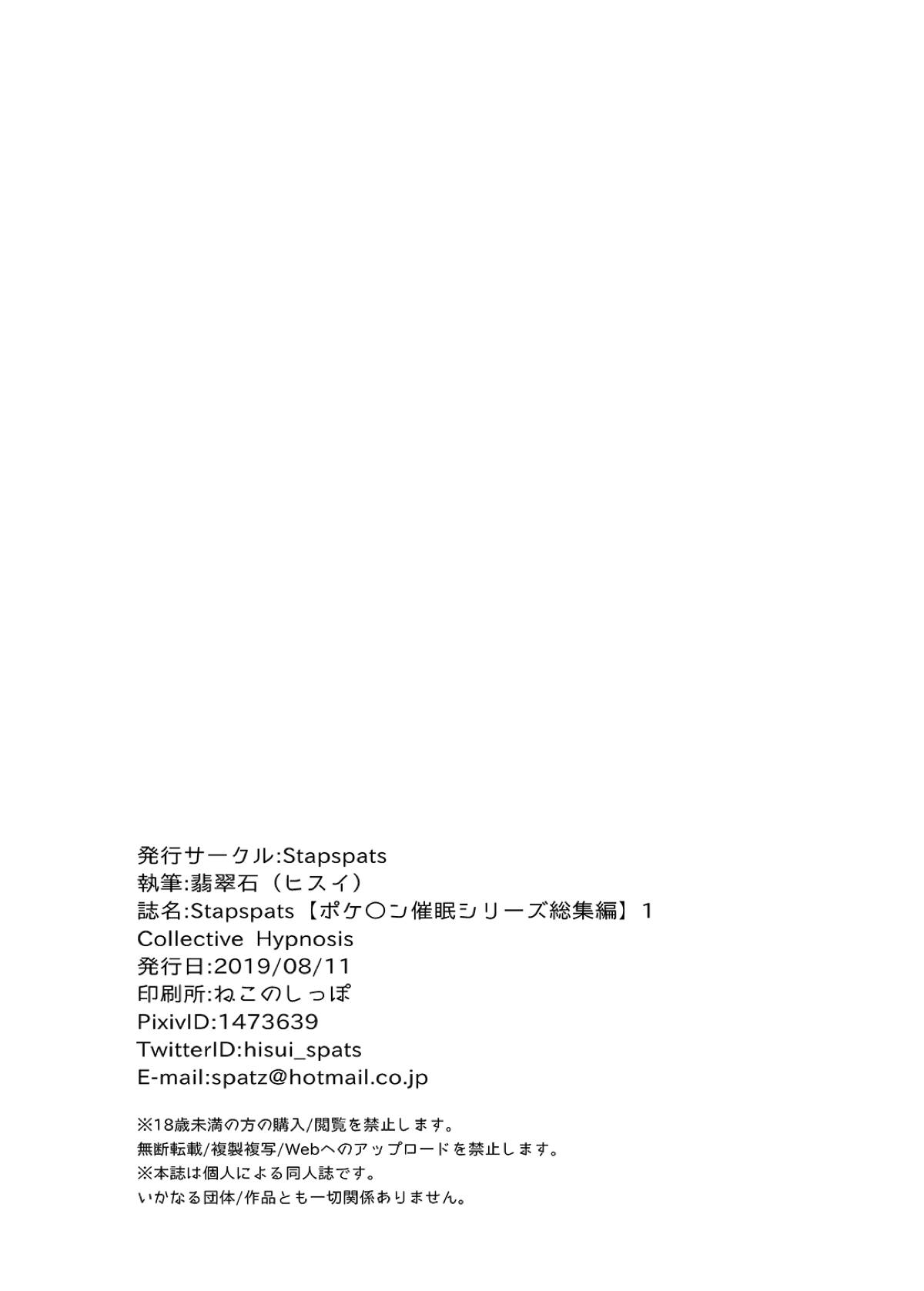 発行サークル:Stapspats
執筆:翡翠石（ヒスイ）
誌名:Stapspats【ポケ〇ン催眠シリーズ総集編】1
Collective Hypnosis
発行日:2019/08/11
印刷所:ねこのしっぽ
PixivID:1473639
TwitterID:hisui_spats
E-mail:spatz@hotmail.co.jp

※18歳未満の方の購入/閲覧を禁止します。
無断転載/複製複写/Webへのアップロードを禁止します。
※本誌は個人による同人誌です。
いかなる団体/作品とも一切関係ありません。